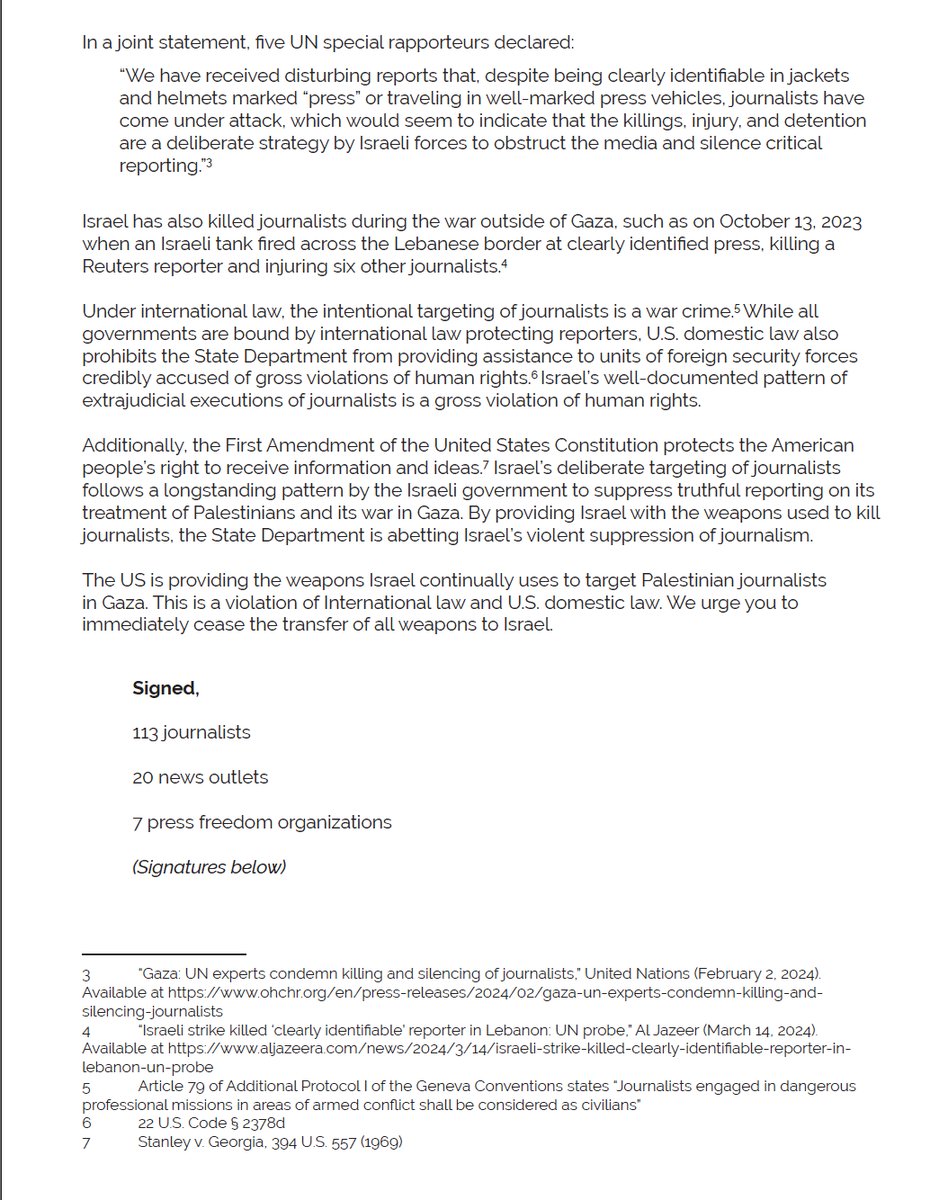 In a joint statement, five UN special rapporteurs declared:

"We have received disturbing reports that, despite being clearly identifiable in jackets and helmets marked "press" or traveling in well-marked press vehicles, journalists have come under attack, which would seem to indicate that the killings, injury, and detention are a deliberate strategy by Israeli forces to obstruct the media and silence critical reporting."$^3$

Israel has also killed journalists during the war outside of Gaza, such as on October 13, 2023 when an Israeli tank fired across the Lebanese border at clearly identified press, killing a Reuters reporter and injuring six other journalists.$^4$

Under international law, the intentional targeting of journalists is a war crime.$^5$ While all governments are bound by international law protecting reporters, U.S. domestic law also prohibits the State Department from providing assistance to units of foreign security forces credibly accused of gross violations of human rights.$^6$ Israel's well-documented pattern of extrajudicial executions of journalists is a gross violation of human rights.

Additionally, the First Amendment of the United States Constitution protects the American people's right to receive information and ideas.$^7$ Israel's deliberate targeting of journalists follows a longstanding pattern by the Israeli government to suppress truthful reporting on its treatment of Palestinians and its war in Gaza. By providing Israel with the weapons used to kill journalists, the State Department is abetting Israel's violent suppression of journalism.

The US is providing the weapons Israel continually uses to target Palestinian journalists in Gaza. This is a violation of International law and U.S. domestic law. We urge you to immediately cease the transfer of all weapons to Israel.

Signed,

113 journalists

20 news outlets

7 press freedom organizations

(Signatures below)

3 "Gaza: UN experts condemn killing and silencing of journalists," United Nations (February 2, 2024). Available at https://www.ohchr.org/en/press-releases/2024/02/gaza-un-experts-condemn-killing-and-silencing-journalists
4 "Israeli strike killed 'clearly identifiable' reporter in Lebanon: UN probe," Al Jazeer (March 14, 2024). Available at https://www.aljazeera.com/news/2024/3/14/israeli-strike-killed-clearly-identifiable-reporter-in-lebanon-un-probe
5 Article 79 of Additional Protocol I of the Geneva Conventions states "Journalists engaged in dangerous professional missions in areas of armed conflict shall be considered as civilians"
6 22 U.S. Code § 2378d
7 Stanley v. Georgia, 394 U.S. 557 (1969)